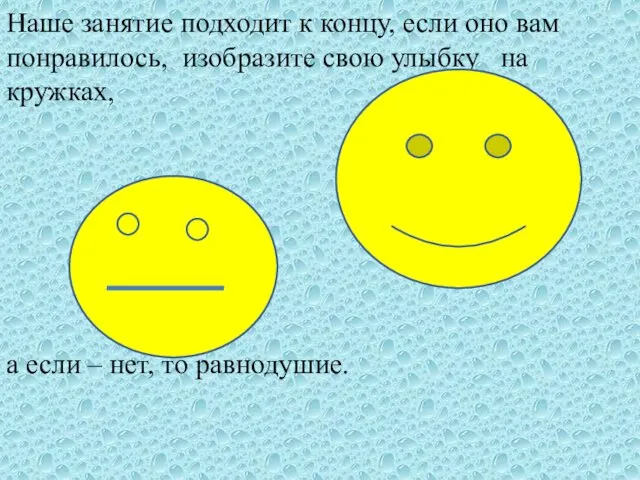 Наше занятие подходит к концу, если оно вам понравилось, изобразите свою улыбку на кружках,

а если – нет, то равнодушие.